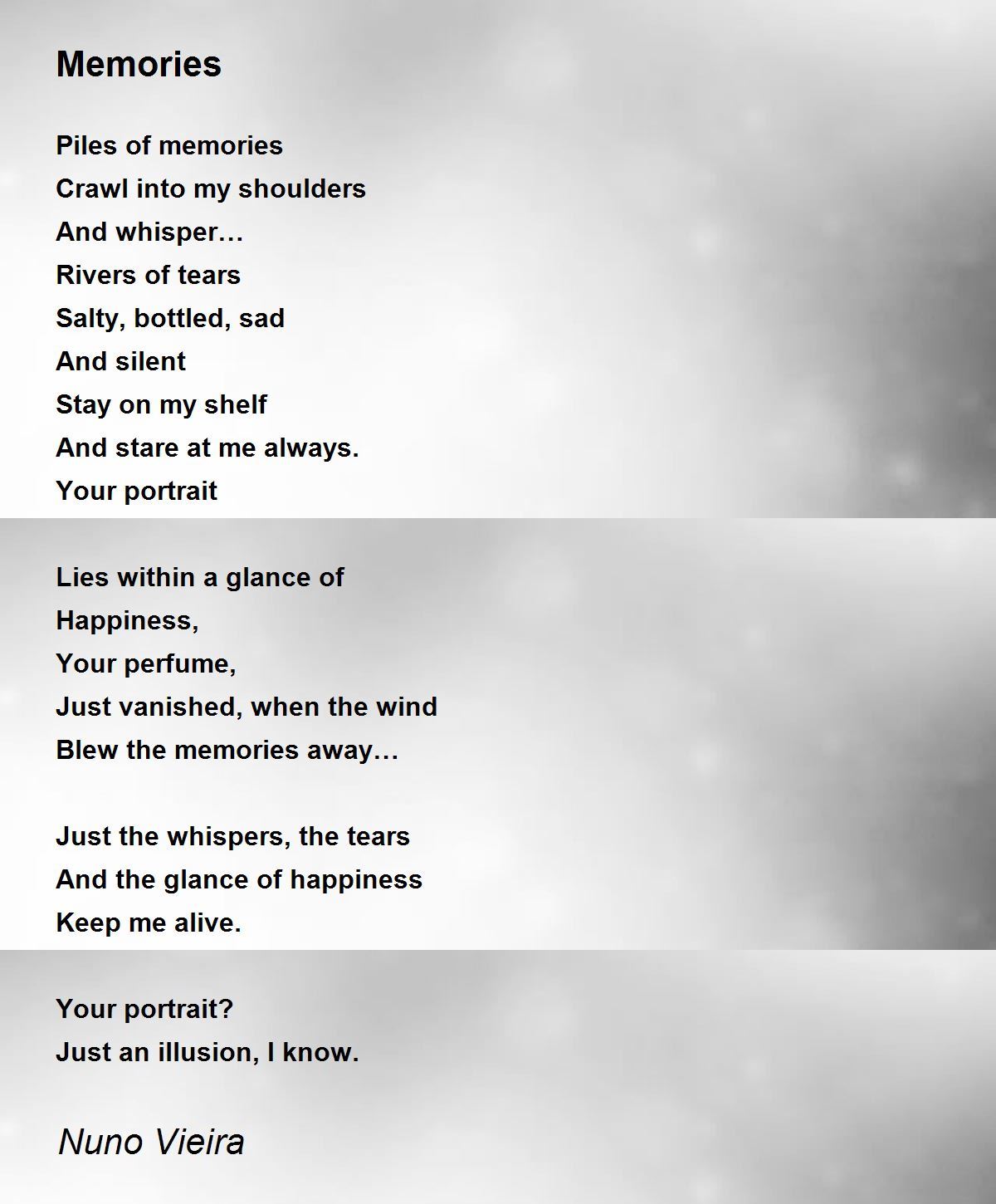 Memories

Piles of memories
Crawl into my shoulders
And whisper…
Rivers of tears
Salty, bottled, sad
And silent
Stay on my shelf
And stare at me always.
Your portrait

Lies within a glance of
Happiness,
Your perfume,
Just vanished, when the wind
Blew the memories away…

Just the whispers, the tears
And the glance of happiness
Keep me alive.

Your portrait?
Just an illusion, I know.

Nuno Vieira